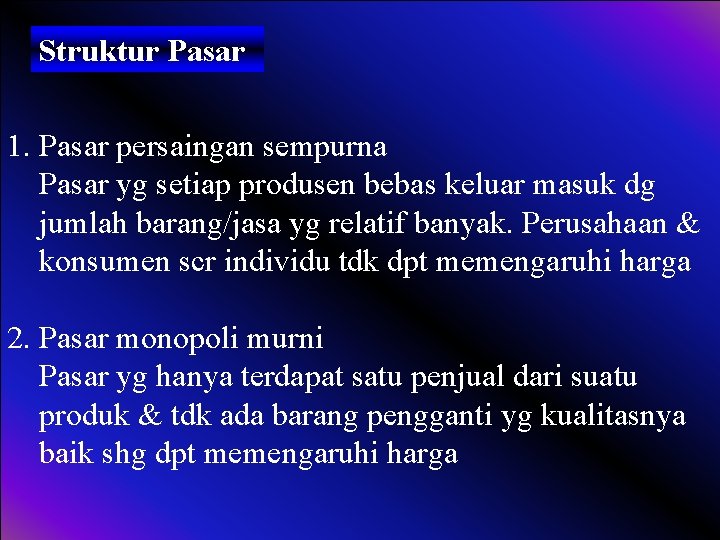 Struktur Pasar

1. Pasar persaingan sempurna
Pasar yg setiap produsen bebas keluar masuk dg jumlah barang/jasa yg relatif banyak. Perusahaan & konsumen scr individu tdk dpt memengaruhi harga

2. Pasar monopoli murni
Pasar yg hanya terdapat satu penjual dari suatu produk & tdk ada barang pengganti yg kualitasnya baik shg dpt memengaruhi harga